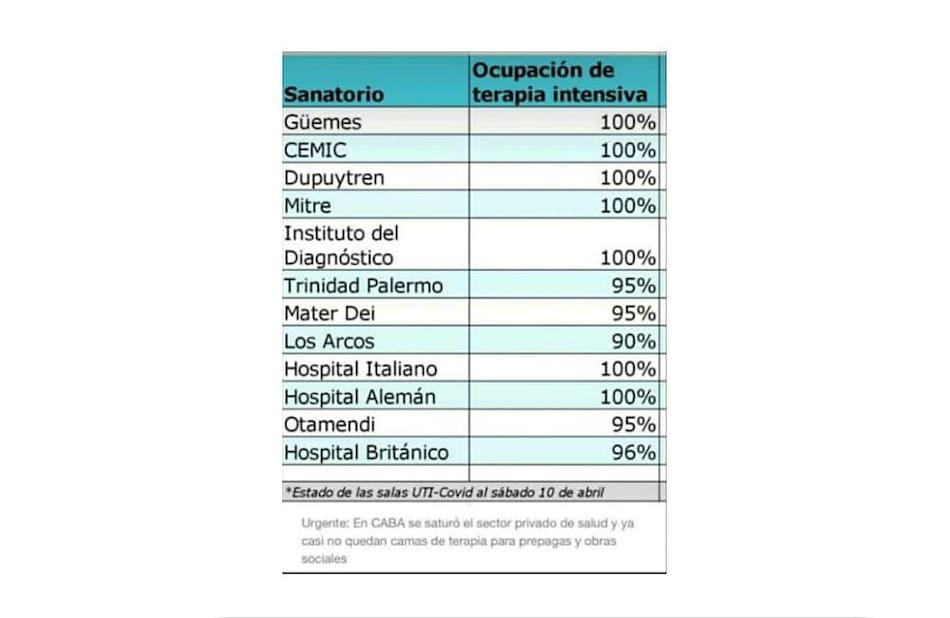 | Sanatorio | Ocupación de terapia intensiva |
|---|---|
| Güemes | 100% |
| CEMIC | 100% |
| Dupuytren | 100% |
| Mitre | 100% |
| Instituto del Diagnóstico | 100% |
| Trinidad Palermo | 95% |
| Mater Dei | 95% |
| Los Arcos | 90% |
| Hospital Italiano | 100% |
| Hospital Alemán | 100% |
| Otamendi | 95% |
| Hospital Británico | 96% |

*Estado de las salas UTI-Covid al sábado 10 de abril

Urgente: En CABA se saturó el sector privado de salud y ya casi no quedan camas de terapia para prepagas y obras sociales